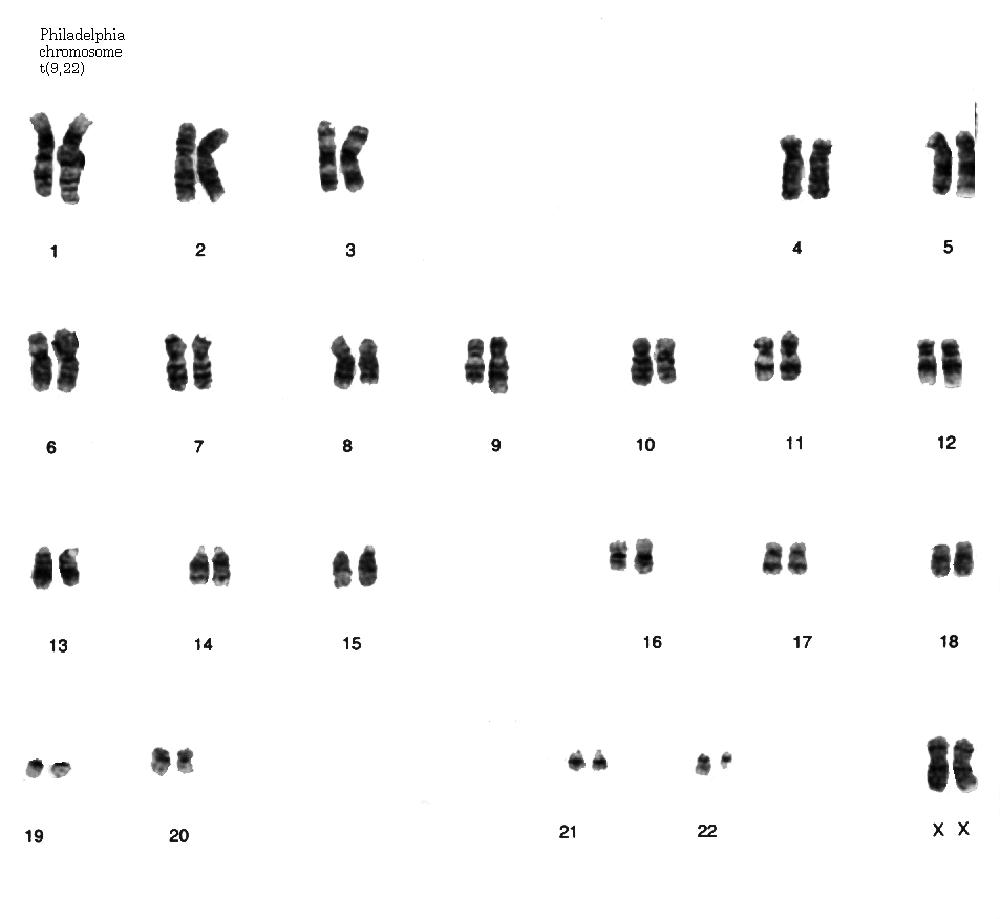 Philadelphia chromosome t(9,22)

1 2 3 4 5

6 7 8 9 10 11 12

13 14 15 16 17 18

19 20 21 22 X X